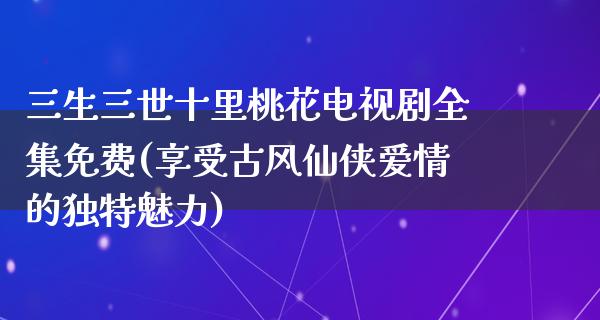 三生三世十里桃花电视剧全集免费(享受古风仙侠爱情的独特魅力)